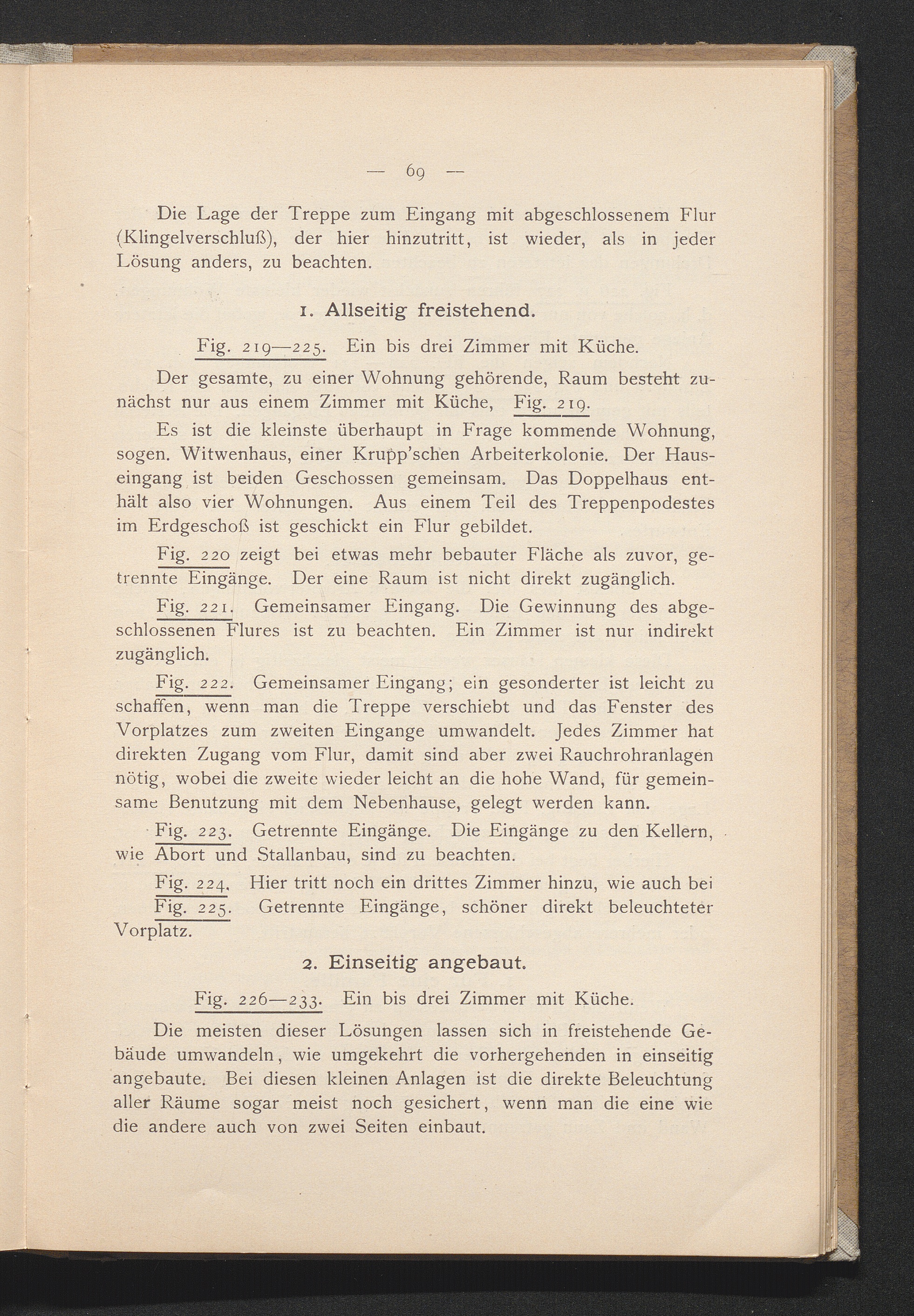 — 69 —

Die Lage der Treppe zum Eingang mit abgeschlossenem Flur (Klingelverschluß), der hier hinzutritt, ist wieder, als in jeder Lösung anders, zu beachten.

1. Allseitig freistehend.

Fig. 219—225. Ein bis drei Zimmer mit Küche.

Der gesamte, zu einer Wohnung gehörende, Raum besteht zunächst nur aus einem Zimmer mit Küche, Fig. 219.

Es ist die kleinste überhaupt in Frage kommende Wohnung, sogen. Witwenhaus, einer Krupp'schen Arbeiterkolonie. Der Hauseingang ist beiden Geschossen gemeinsam. Das Doppelhaus enthält also vier Wohnungen. Aus einem Teil des Treppenpodestes im Erdgeschoß ist geschickt ein Flur gebildet.

Fig. 220 zeigt bei etwas mehr bebauter Fläche als zuvor, getrennte Eingänge. Der eine Raum ist nicht direkt zugänglich.

Fig. 221. Gemeinsamer Eingang. Die Gewinnung des abgeschlossenen Flures ist zu beachten. Ein Zimmer ist nur indirekt zugänglich.

Fig. 222. Gemeinsamer Eingang; ein gesonderter ist leicht zu schaffen, wenn man die Treppe verschiebt und das Fenster des Vorplatzes zum zweiten Eingange umwandelt. Jedes Zimmer hat direkten Zugang vom Flur, damit sind aber zwei Rauchrohranlagen nötig, wobei die zweite wieder leicht an die hohe Wand, für gemeinsame Benutzung mit dem Nebenhause, gelegt werden kann.

Fig. 223. Getrennte Eingänge. Die Eingänge zu den Kellern, wie Abort und Stallanbau, sind zu beachten.

Fig. 224. Hier tritt noch ein drittes Zimmer hinzu, wie auch bei Fig. 225. Getrennte Eingänge, schöner direkt beleuchteter Vorplatz.

2. Einseitig angebaut.

Fig. 226—233. Ein bis drei Zimmer mit Küche.

Die meisten dieser Lösungen lassen sich in freistehende Gebäude umwandeln, wie umgekehrt die vorhergehenden in einseitig angebaute. Bei diesen kleinen Anlagen ist die direkte Beleuchtung aller Räume sogar meist noch gesichert, wenn man die eine wie die andere auch von zwei Seiten einbaut.